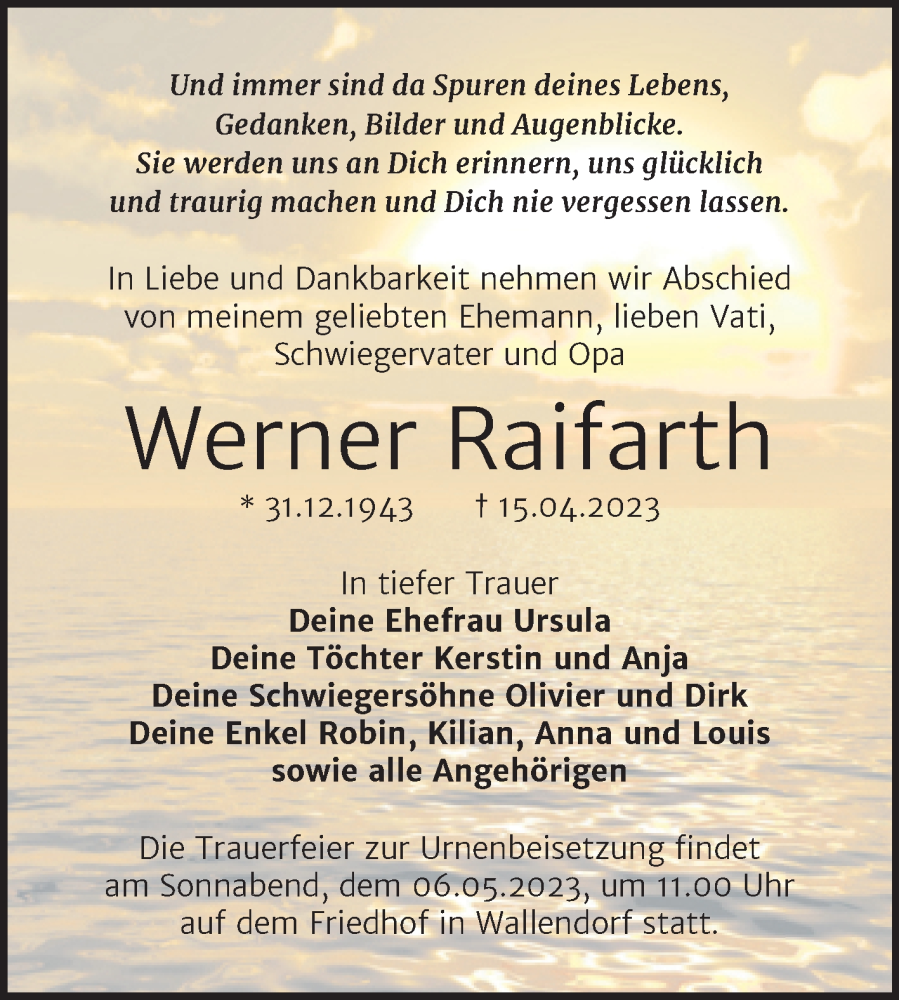 Und immer sind da Spuren deines Lebens,
Gedanken, Bilder und Augenblicke.
Sie werden uns an Dich erinnern, uns glücklich
und traurig machen und Dich nie vergessen lassen.

In Liebe und Dankbarkeit nehmen wir Abschied von meinem geliebten Ehemann, lieben Vati, Schwiegervater und Opa

Werner Raifarth

* 31.12.1943 † 15.04.2023

In tiefer Trauer
Deine Ehefrau Ursula
Deine Töchter Kerstin und Anja
Deine Schwiegersöhne Olivier und Dirk
Deine Enkel Robin, Kilian, Anna und Louis
sowie alle Angehörigen

Die Trauerfeier zur Urnenbeisetzung findet am Sonnabend, dem 06.05.2023, um 11.00 Uhr auf dem Friedhof in Wallendorf statt.